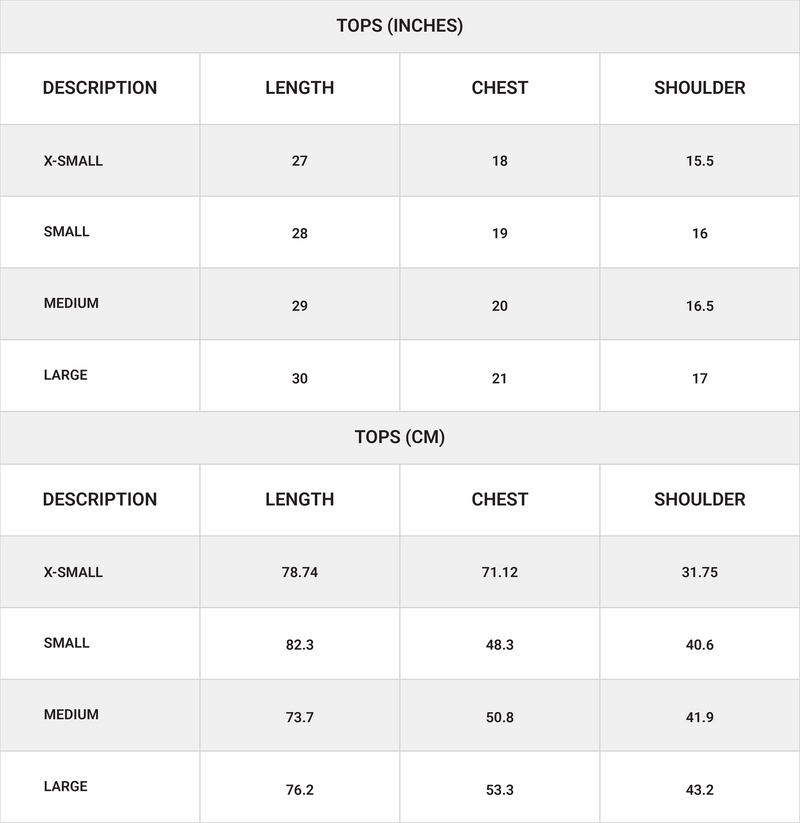 TOPS (INCHES)

| DESCRIPTION | LENGTH | CHEST | SHOULDER |
|---|---|---|---|
| X-SMALL | 27 | 18 | 15.5 |
| SMALL | 28 | 19 | 16 |
| MEDIUM | 29 | 20 | 16.5 |
| LARGE | 30 | 21 | 17 |

TOPS (CM)

| DESCRIPTION | LENGTH | CHEST | SHOULDER |
|---|---|---|---|
| X-SMALL | 78.74 | 71.12 | 31.75 |
| SMALL | 82.3 | 48.3 | 40.6 |
| MEDIUM | 73.7 | 50.8 | 41.9 |
| LARGE | 76.2 | 53.3 | 43.2 |